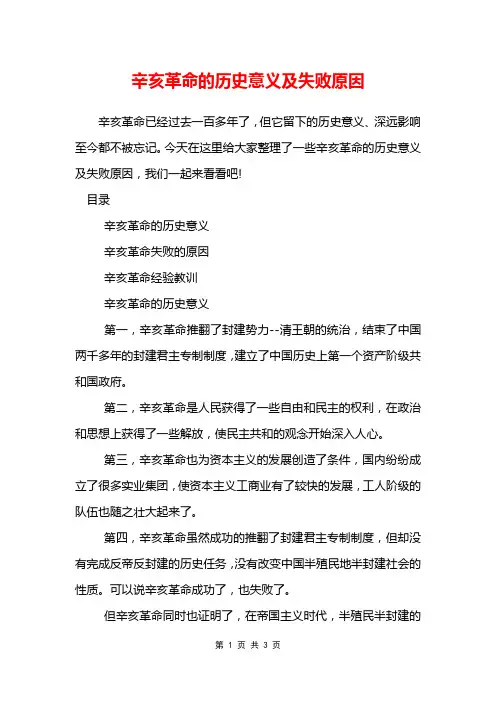 辛亥革命的历史意义及失败原因

辛亥革命已经过去一百多年了，但它留下的历史意义、深远影响至今都不被忘记。今天在这里给大家整理了一些辛亥革命的历史意义及失败原因，我们一起来看看吧!

目录

辛亥革命的历史意义

辛亥革命失败的原因

辛亥革命经验教训

辛亥革命的历史意义

第一，辛亥革命推翻了封建势力--清王朝的统治，结束了中国两千多年的封建君主专制制度，建立了中国历史上第一个资产阶级共和国政府。

第二，辛亥革命是人民获得了一些自由和民主的权利，在政治和思想上获得了一些解放，使民主共和的观念开始深入人心。

第三，辛亥革命也为资本主义的发展创造了条件，国内纷纷成立了很多实业集团，使资本主义工商业有了较快的发展，工人阶级的队伍也随之壮大起来了。

第四，辛亥革命虽然成功的推翻了封建君主专制制度，但却没有完成反帝反封建的历史任务，没有改变中国半殖民地半封建社会的性质。可以说辛亥革命成功了，也失败了。

但辛亥革命同时也证明了，在帝国主义时代，半殖民半封建的

第 1 页 共 3 页